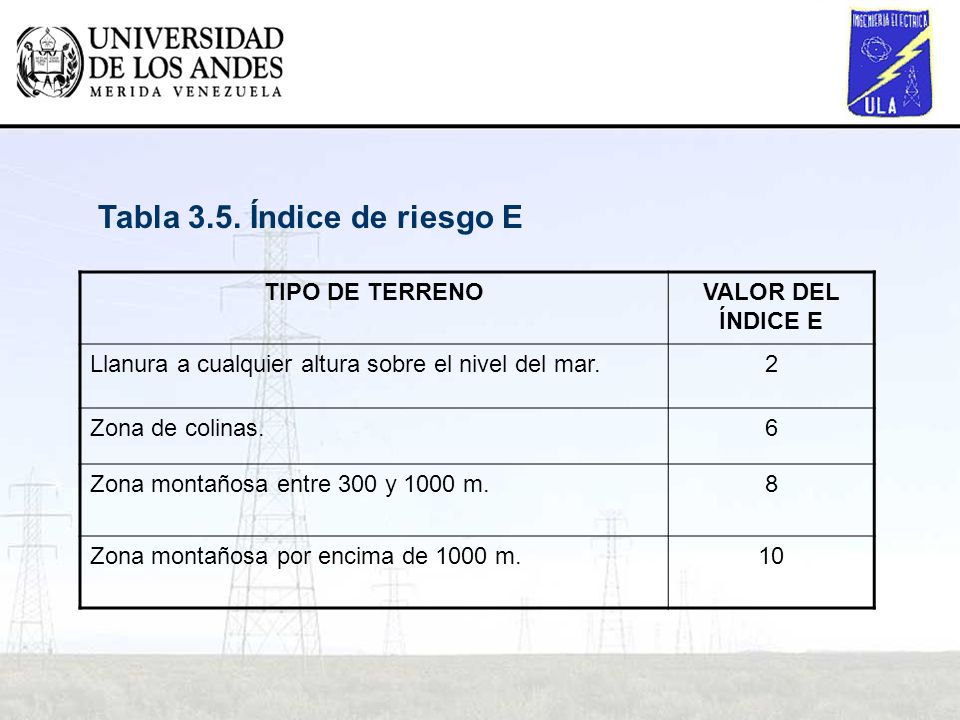 UNIVERSIDAD DE LOS ANDES
MERIDA VENEZUELA

INGENIERIA ELECTRICA
ULA

Tabla 3.5. Índice de riesgo E

| TIPO DE TERRENO | VALOR DEL ÍNDICE E |
|---|---|
| Llanura a cualquier altura sobre el nivel del mar. | 2 |
| Zona de colinas. | 6 |
| Zona montañosa entre 300 y 1000 m. | 8 |
| Zona montañosa por encima de 1000 m. | 10 |